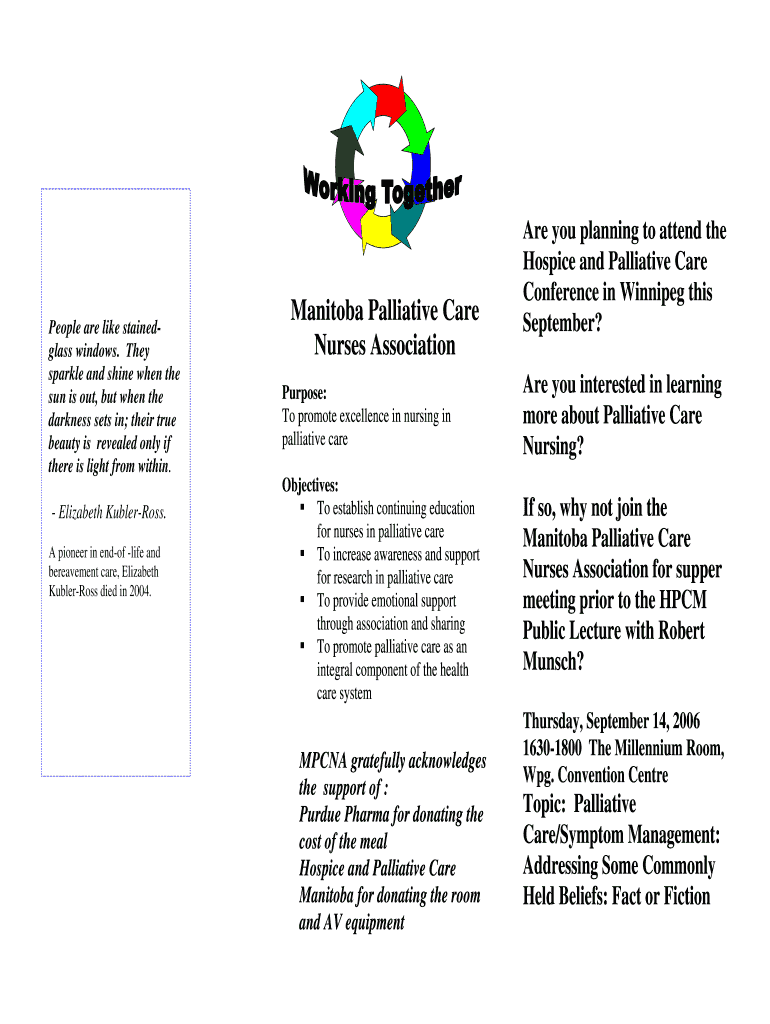 People are like stained-glass windows. They sparkle and shine when the sun is out, but when the darkness sets in; their true beauty is revealed only if there is light from within.

- Elizabeth Kubler-Ross.

A pioneer in end-of -life and bereavement care, Elizabeth Kubler-Ross died in 2004.

Working Together

Manitoba Palliative Care Nurses Association

Purpose:
To promote excellence in nursing in palliative care

Objectives:
▪ To establish continuing education for nurses in palliative care
▪ To increase awareness and support for research in palliative care
▪ To provide emotional support through association and sharing
▪ To promote palliative care as an integral component of the health care system

MPCNA gratefully acknowledges the support of :
Purdue Pharma for donating the cost of the meal
Hospice and Palliative Care Manitoba for donating the room and AV equipment

Are you planning to attend the Hospice and Palliative Care Conference in Winnipeg this September?

Are you interested in learning more about Palliative Care Nursing?

If so, why not join the Manitoba Palliative Care Nurses Association for supper meeting prior to the HPCM Public Lecture with Robert Munsch?

Thursday, September 14, 2006
1630-1800 The Millennium Room, Wpg. Convention Centre
Topic: Palliative Care/Symptom Management: Addressing Some Commonly Held Beliefs: Fact or Fiction